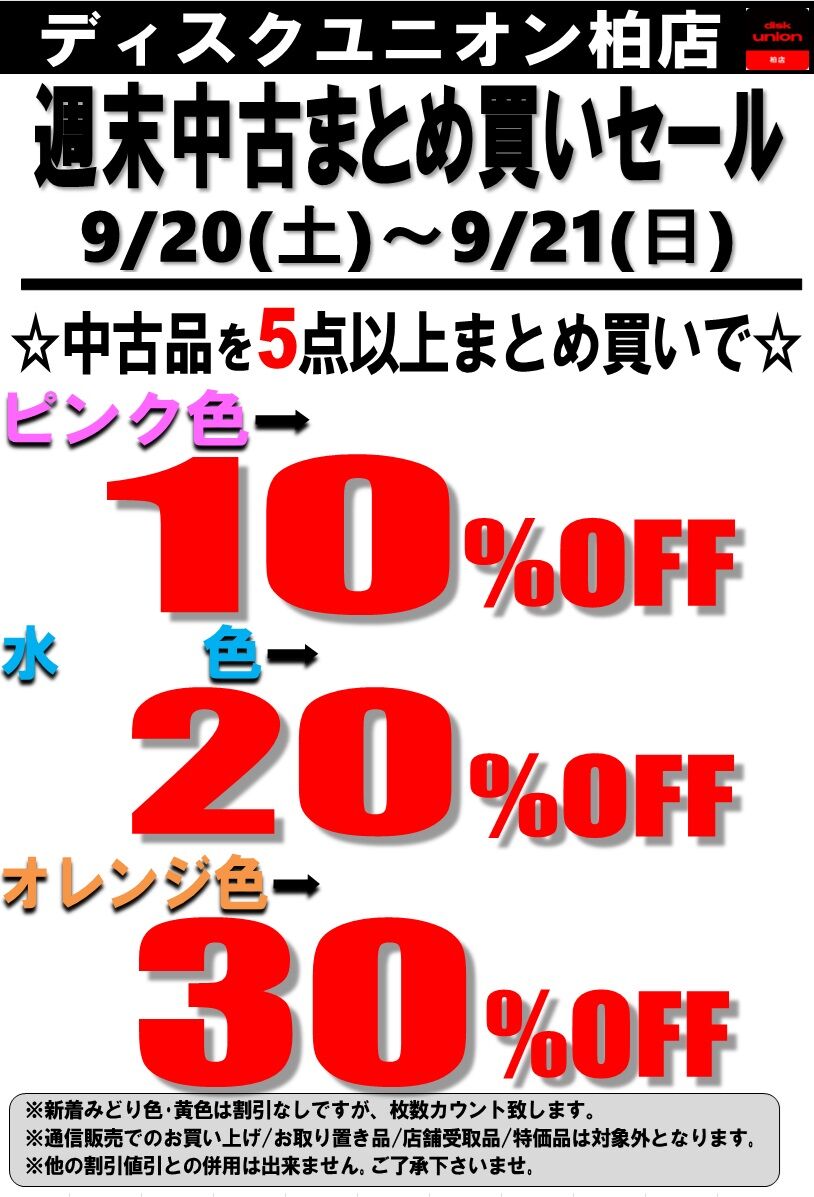 ディスクユニオン柏店

disk union 柏店

週末中古まとめ買いセール

9/20(土)～9/21(日)

☆中古品を5点以上まとめ買いで☆

ピンク色→

10%OFF

水　色→

20%OFF

オレンジ色→

30%OFF

※新着みどり色･黄色は割引なしですが、枚数カウント致します。
※通信販売でのお買い上げ/お取り置き品/店舗受取品/特価品は対象外となります。
※他の割引値引との併用は出来ません。ご了承下さいませ。